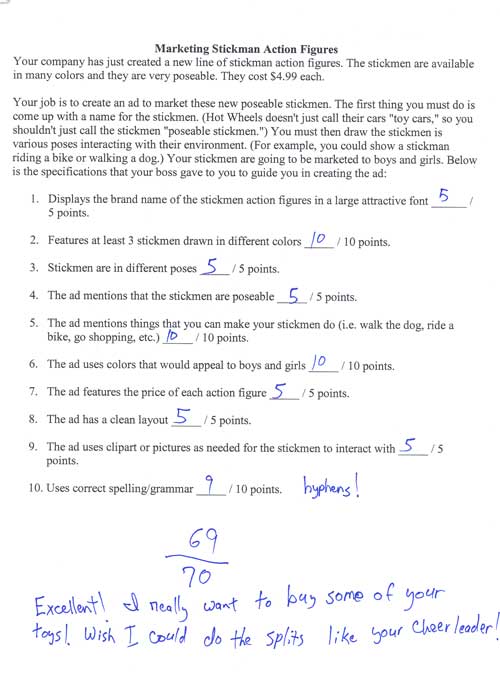 Marketing Stickman Action Figures

Your company has just created a new line of stickman action figures. The stickmen are available in many colors and they are very poseable. They cost $4.99 each.

Your job is to create an ad to market these new poseable stickmen. The first thing you must do is come up with a name for the stickmen. (Hot Wheels doesn't just call their cars "toy cars," so you shouldn't just call the stickmen "poseable stickmen.") You must then draw the stickmen is various poses interacting with their environment. (For example, you could show a stickman riding a bike or walking a dog.) Your stickmen are going to be marketed to boys and girls. Below is the specifications that your boss gave to you to guide you in creating the ad:

1. Displays the brand name of the stickmen action figures in a large attractive font 5 / 5 points.

2. Features at least 3 stickmen drawn in different colors 10 / 10 points.

3. Stickmen are in different poses 5 / 5 points.

4. The ad mentions that the stickmen are poseable 5 / 5 points.

5. The ad mentions things that you can make your stickmen do (i.e. walk the dog, ride a bike, go shopping, etc.) 10 / 10 points.

6. The ad uses colors that would appeal to boys and girls 10 / 10 points.

7. The ad features the price of each action figure 5 / 5 points.

8. The ad has a clean layout 5 / 5 points.

9. The ad uses clipart or pictures as needed for the stickmen to interact with 5 / 5 points.

10. Uses correct spelling/grammar 9 / 10 points. hyphens!

$\frac{69}{70}$

Excellent! I really want to buy some of your toys! Wish I could do the splits like your Cheerleader!